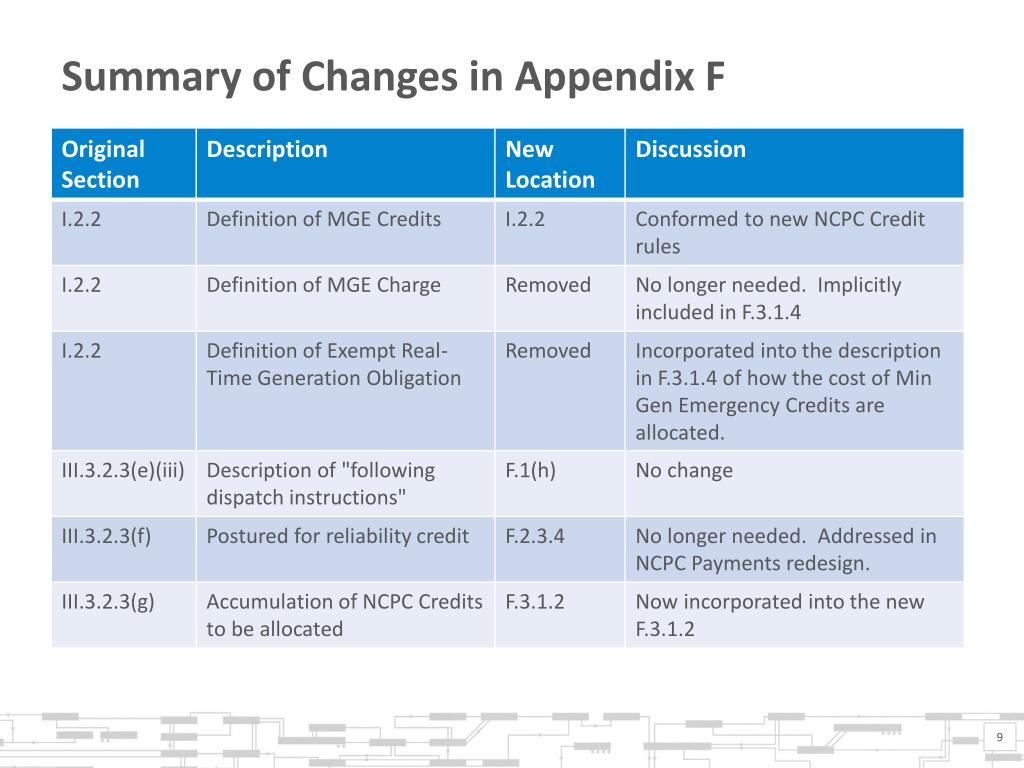 Summary of Changes in Appendix F

| Original Section | Description | New Location | Discussion |
|---|---|---|---|
| I.2.2 | Definition of MGE Credits | I.2.2 | Conformed to new NCPC Credit rules |
| I.2.2 | Definition of MGE Charge | Removed | No longer needed. Implicitly included in F.3.1.4 |
| I.2.2 | Definition of Exempt Real-Time Generation Obligation | Removed | Incorporated into the description in F.3.1.4 of how the cost of Min Gen Emergency Credits are allocated. |
| III.3.2.3(e)(iii) | Description of "following dispatch instructions" | F.1(h) | No change |
| III.3.2.3(f) | Postured for reliability credit | F.2.3.4 | No longer needed. Addressed in NCPC Payments redesign. |
| III.3.2.3(g) | Accumulation of NCPC Credits to be allocated | F.3.1.2 | Now incorporated into the new F.3.1.2 |

9